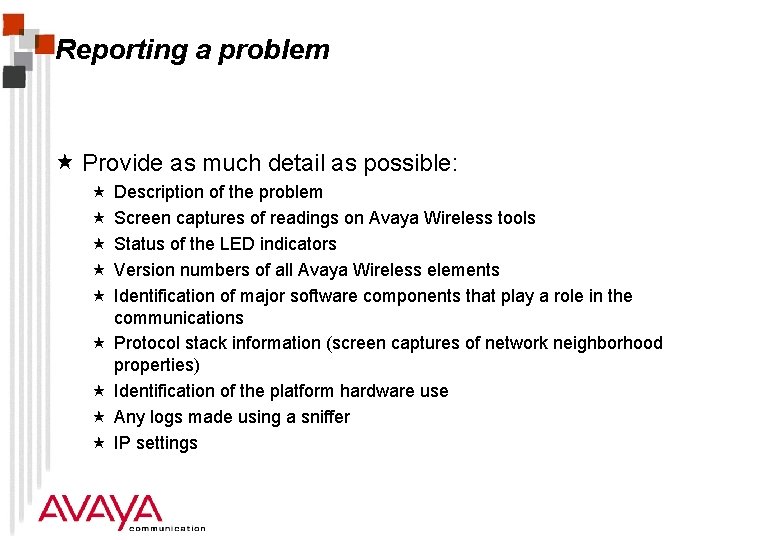 Reporting a problem

★ Provide as much detail as possible:

★ Description of the problem
★ Screen captures of readings on Avaya Wireless tools
★ Status of the LED indicators
★ Version numbers of all Avaya Wireless elements
★ Identification of major software components that play a role in the communications
★ Protocol stack information (screen captures of network neighborhood properties)
★ Identification of the platform hardware use
★ Any logs made using a sniffer
★ IP settings

AVAYA
communication